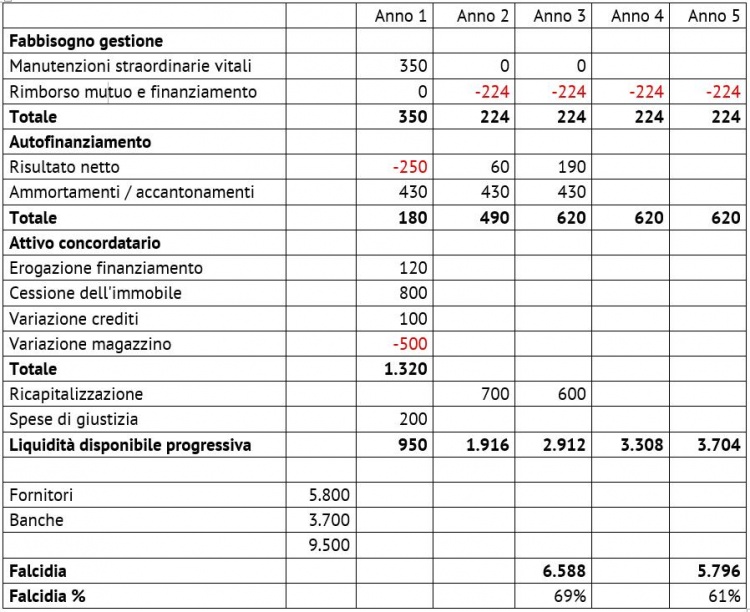 | | | Anno 1 | Anno 2 | Anno 3 | Anno 4 | Anno 5 |
|---|---|---|---|---|---|---|
| **Fabbisogno gestione** | | | | | | |
| Manutenzioni straordinarie vitali | | 350 | 0 | 0 | | |
| Rimborso mutuo e finanziamento | | 0 | -224 | -224 | -224 | -224 |
| **Totale** | | **350** | **224** | **224** | **224** | **224** |
| **Autofinanziamento** | | | | | | |
| Risultato netto | | -250 | 60 | 190 | | |
| Ammortamenti / accantonamenti | | 430 | 430 | 430 | | |
| **Totale** | | **180** | **490** | **620** | **620** | **620** |
| **Attivo concordatario** | | | | | | |
| Erogazione finanziamento | | 120 | | | | |
| Cessione dell'immobile | | 800 | | | | |
| Variazione crediti | | 100 | | | | |
| Variazione magazzino | | -500 | | | | |
| **Totale** | | **1.320** | | | | |
| Ricapitalizzazione | | | 700 | 600 | | |
| Spese di giustizia | | 200 | | | | |
| **Liquidità disponibile progressiva** | | **950** | **1.916** | **2.912** | **3.308** | **3.704** |
| | | | | | | |
| Fornitori | 5.800 | | | | | |
| Banche | 3.700 | | | | | |
| | 9.500 | | | | | |
| **Falcidia** | | | | **6.588** | | **5.796** |
| **Falcidia %** | | | | 69% | | 61% |